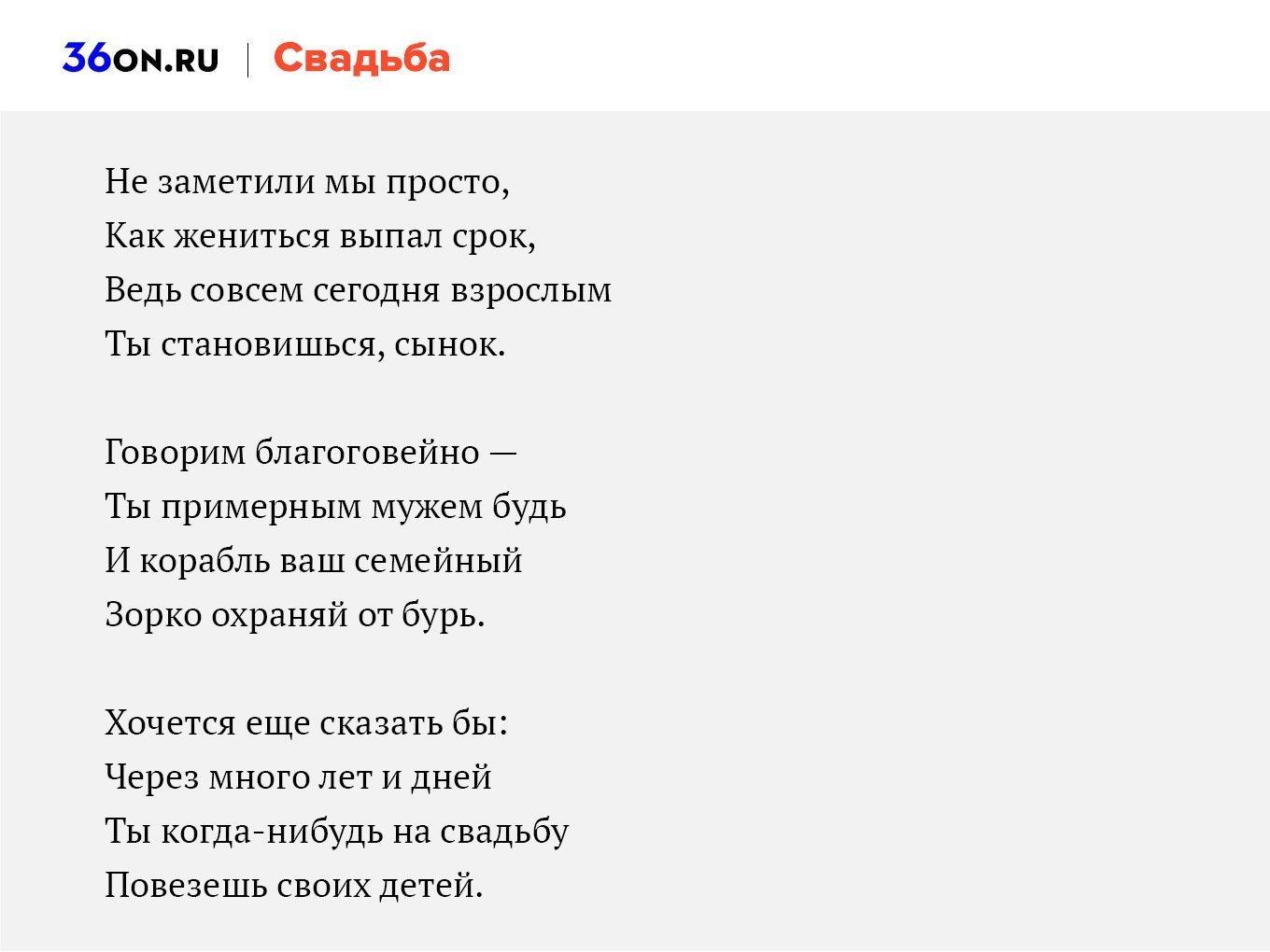 36ON.RU | Свадьба

Не заметили мы просто,
Как жениться выпал срок,
Ведь совсем сегодня взрослым
Ты становишься, сынок.

Говорим благоговейно —
Ты примерным мужем будь
И корабль ваш семейный
Зорко охраняй от бурь.

Хочется еще сказать бы:
Через много лет и дней
Ты когда-нибудь на свадьбу
Повезешь своих детей.